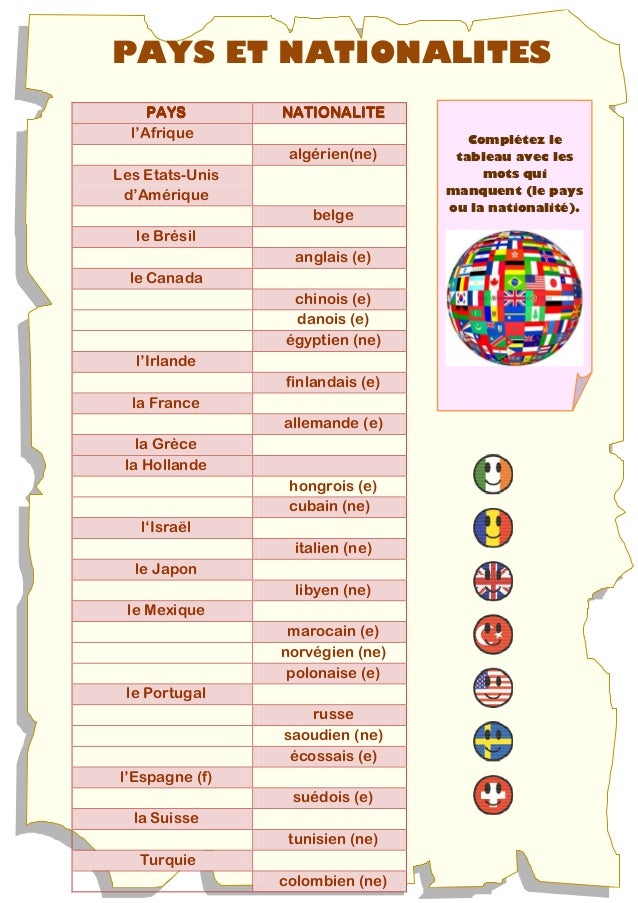 PAYS ET NATIONALITES

| PAYS | NATIONALITE |
|---|---|
| l'Afrique | |
| | algérien(ne) |
| Les Etats-Unis d'Amérique | |
| | belge |
| le Brésil | |
| | anglais (e) |
| le Canada | |
| | chinois (e) |
| | danois (e) |
| | égyptien (ne) |
| l'Irlande | |
| | finlandais (e) |
| la France | |
| | allemande (e) |
| la Grèce | |
| la Hollande | |
| | hongrois (e) |
| | cubain (ne) |
| l'Israël | |
| | italien (ne) |
| le Japon | |
| | libyen (ne) |
| le Mexique | |
| | marocain (e) |
| | norvégien (ne) |
| | polonaise (e) |
| le Portugal | |
| | russe |
| | saoudien (ne) |
| | écossais (e) |
| l'Espagne (f) | |
| | suédois (e) |
| la Suisse | |
| | tunisien (ne) |
| Turquie | |
| | colombien (ne) |

Complétez le tableau avec les mots qui manquent (le pays ou la nationalité).